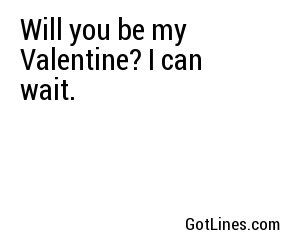 Will you be my Valentine? I can wait.

GotLines.com